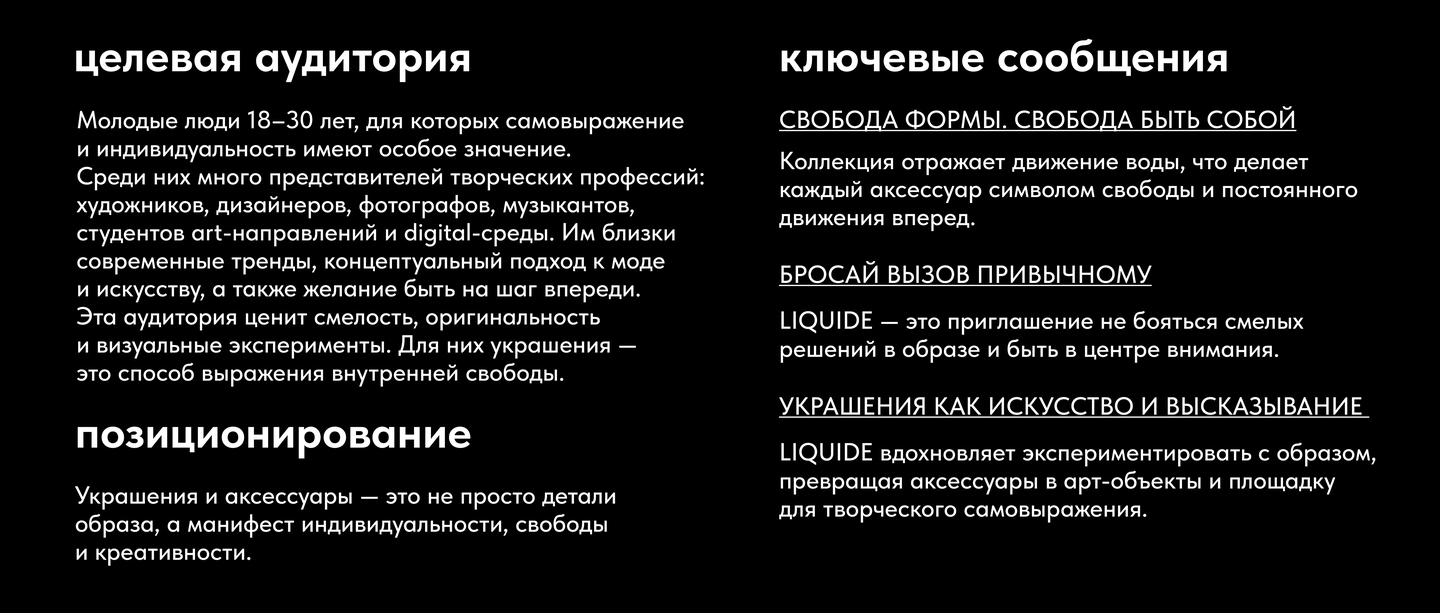 целевая аудитория

Молодые люди 18–30 лет, для которых самовыражение и индивидуальность имеют особое значение. Среди них много представителей творческих профессий: художников, дизайнеров, фотографов, музыкантов, студентов art-направлений и digital-среды. Им близки современные тренды, концептуальный подход к моде и искусству, а также желание быть на шаг впереди. Эта аудитория ценит смелость, оригинальность и визуальные эксперименты. Для них украшения — это способ выражения внутренней свободы.

позиционирование

Украшения и аксессуары — это не просто детали образа, а манифест индивидуальности, свободы и креативности.

ключевые сообщения

СВОБОДА ФОРМЫ. СВОБОДА БЫТЬ СОБОЙ

Коллекция отражает движение воды, что делает каждый аксессуар символом свободы и постоянного движения вперед.

БРОСАЙ ВЫЗОВ ПРИВЫЧНОМУ

LIQUIDE — это приглашение не бояться смелых решений в образе и быть в центре внимания.

УКРАШЕНИЯ КАК ИСКУССТВО И ВЫСКАЗЫВАНИЕ

LIQUIDE вдохновляет экспериментировать с образом, превращая аксессуары в арт-объекты и площадку для творческого самовыражения.